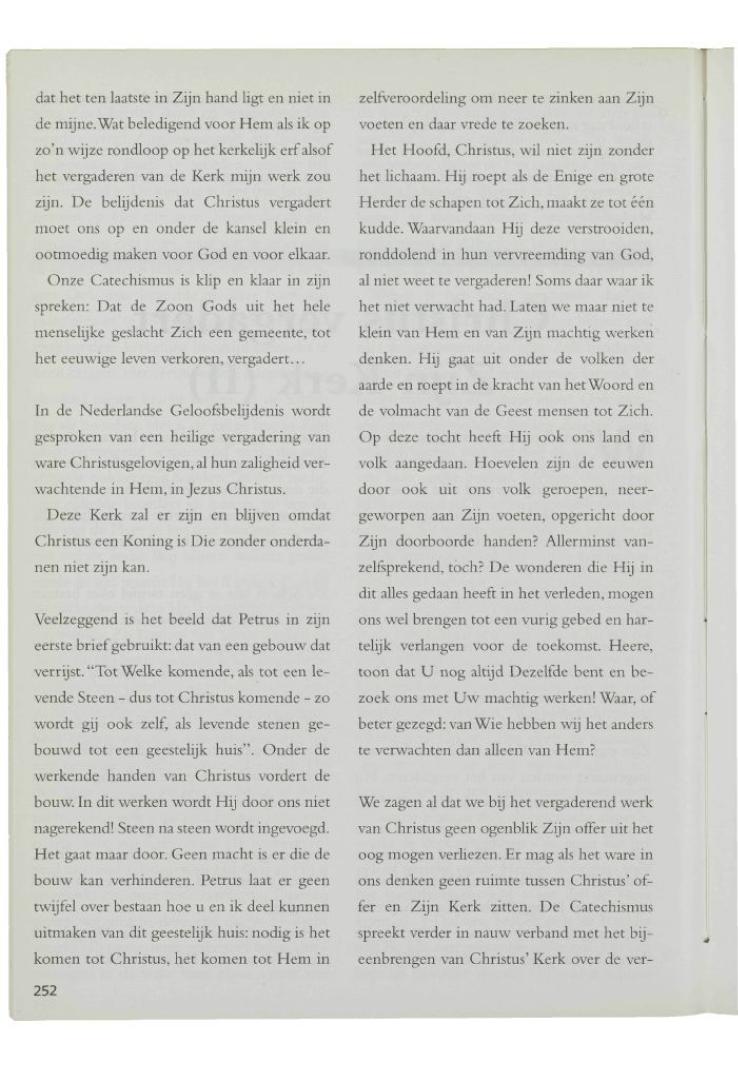 dat het ten laatste in Zijn hand ligt en niet in de mijne. Wat beledigend voor Hem als ik op zo'n wijze rondloop op het kerkelijk erf alsof het vergaderen van de Kerk mijn werk zou zijn. De belijdenis dat Christus vergadert moet ons op en onder de kansel klein en ootmoedig maken voor God en voor elkaar.

Onze Catechismus is klip en klaar in zijn spreken: Dat de Zoon Gods uit het hele menselijke geslacht Zich een gemeente, tot het eeuwige leven verkoren, vergadert…

In de Nederlandse Geloofsbelijdenis wordt gesproken van een heilige vergadering van ware Christusgelovigen, al hun zaligheid verwachtende in Hem, in Jezus Christus.

Deze Kerk zal er zijn en blijven omdat Christus een Koning is Die zonder onderdanen niet zijn kan.

Veelzeggend is het beeld dat Petrus in zijn eerste brief gebruikt: dat van een gebouw dat verrijst. "Tot Welke komende, als tot een levende Steen - dus tot Christus komende - zo wordt gij ook zelf, als levende stenen gebouwd tot een geestelijk huis". Onder de werkende handen van Christus vordert de bouw. In dit werken wordt Hij door ons niet nagerekend! Steen na steen wordt ingevoegd. Het gaat maar door. Geen macht is er die de bouw kan verhinderen. Petrus laat er geen twijfel over bestaan hoe u en ik deel kunnen uitmaken van dit geestelijk huis: nodig is het komen tot Christus, het komen tot Hem in zelfveroordeling om neer te zinken aan Zijn voeten en daar vrede te zoeken.

Het Hoofd, Christus, wil niet zijn zonder het lichaam. Hij roept als de Enige en grote Herder de schapen tot Zich, maakt ze tot één kudde. Waarvandaan Hij deze verstrooiden, ronddolend in hun vervreemding van God, al niet weet te vergaderen! Soms daar waar ik het niet verwacht had. Laten we maar niet te klein van Hem en van Zijn machtig werken denken. Hij gaat uit onder de volken der aarde en roept in de kracht van het Woord en de volmacht van de Geest mensen tot Zich. Op deze tocht heeft Hij ook ons land en volk aangedaan. Hoevelen zijn de eeuwen door ook uit ons volk geroepen, neergeworpen aan Zijn voeten, opgericht door Zijn doorboorde handen? Allerminst vanzelfsprekend, toch? De wonderen die Hij in dit alles gedaan heeft in het verleden, mogen ons wel brengen tot een vurig gebed en hartelijk verlangen voor de toekomst. Heere, toon dat U nog altijd Dezelfde bent en bezoek ons met Uw machtig werken! Waar, of beter gezegd: van Wie hebben wij het anders te verwachten dan alleen van Hem?

We zagen al dat we bij het vergaderend werk van Christus geen ogenblik Zijn offer uit het oog mogen verliezen. Er mag als het ware in ons denken geen ruimte tussen Christus' offer en Zijn Kerk zitten. De Catechismus spreekt verder in nauw verband met het bijeenbrengen van Christus' Kerk over de ver-

252